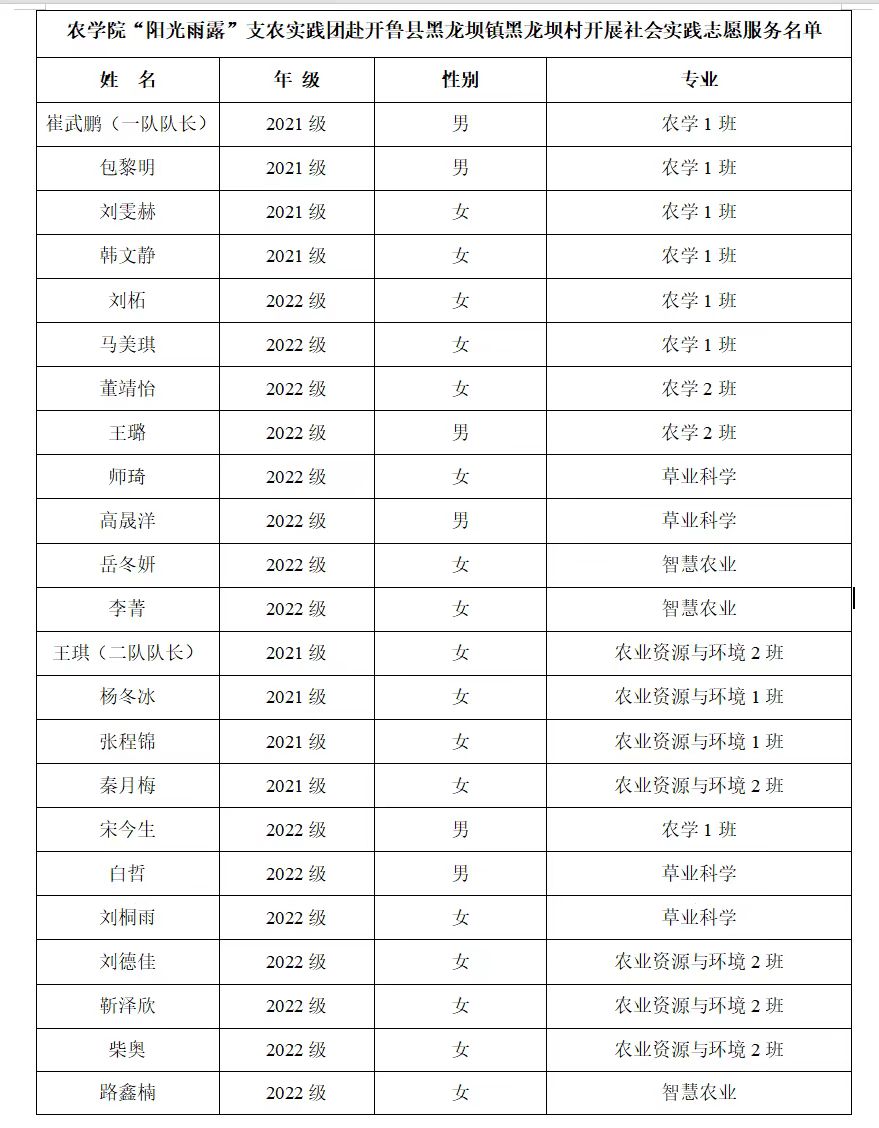 农学院“阳光雨露”支农实践团赴开鲁县黑龙坝镇黑龙坝村开展社会实践志愿服务名单

| 姓 名 | 年 级 | 性别 | 专业 |
|---|---|---|---|
| 崔武鹏（一队队长） | 2021 级 | 男 | 农学 1 班 |
| 包黎明 | 2021 级 | 男 | 农学 1 班 |
| 刘雯赫 | 2021 级 | 女 | 农学 1 班 |
| 韩文静 | 2021 级 | 女 | 农学 1 班 |
| 刘柘 | 2022 级 | 女 | 农学 1 班 |
| 马美琪 | 2022 级 | 女 | 农学 1 班 |
| 董靖怡 | 2022 级 | 女 | 农学 2 班 |
| 王璐 | 2022 级 | 男 | 农学 2 班 |
| 师琦 | 2022 级 | 女 | 草业科学 |
| 高晟洋 | 2022 级 | 男 | 草业科学 |
| 岳冬妍 | 2022 级 | 女 | 智慧农业 |
| 李菁 | 2022 级 | 女 | 智慧农业 |
| 王琪（二队队长） | 2021 级 | 女 | 农业资源与环境 2 班 |
| 杨冬冰 | 2021 级 | 女 | 农业资源与环境 1 班 |
| 张程锦 | 2021 级 | 女 | 农业资源与环境 1 班 |
| 秦月梅 | 2021 级 | 女 | 农业资源与环境 2 班 |
| 宋今生 | 2022 级 | 男 | 农学 1 班 |
| 白哲 | 2022 级 | 男 | 草业科学 |
| 刘桐雨 | 2022 级 | 女 | 草业科学 |
| 刘德佳 | 2022 级 | 女 | 农业资源与环境 2 班 |
| 靳泽欣 | 2022 级 | 女 | 农业资源与环境 2 班 |
| 柴奥 | 2022 级 | 女 | 农业资源与环境 2 班 |
| 路鑫楠 | 2022 级 | 女 | 智慧农业 |